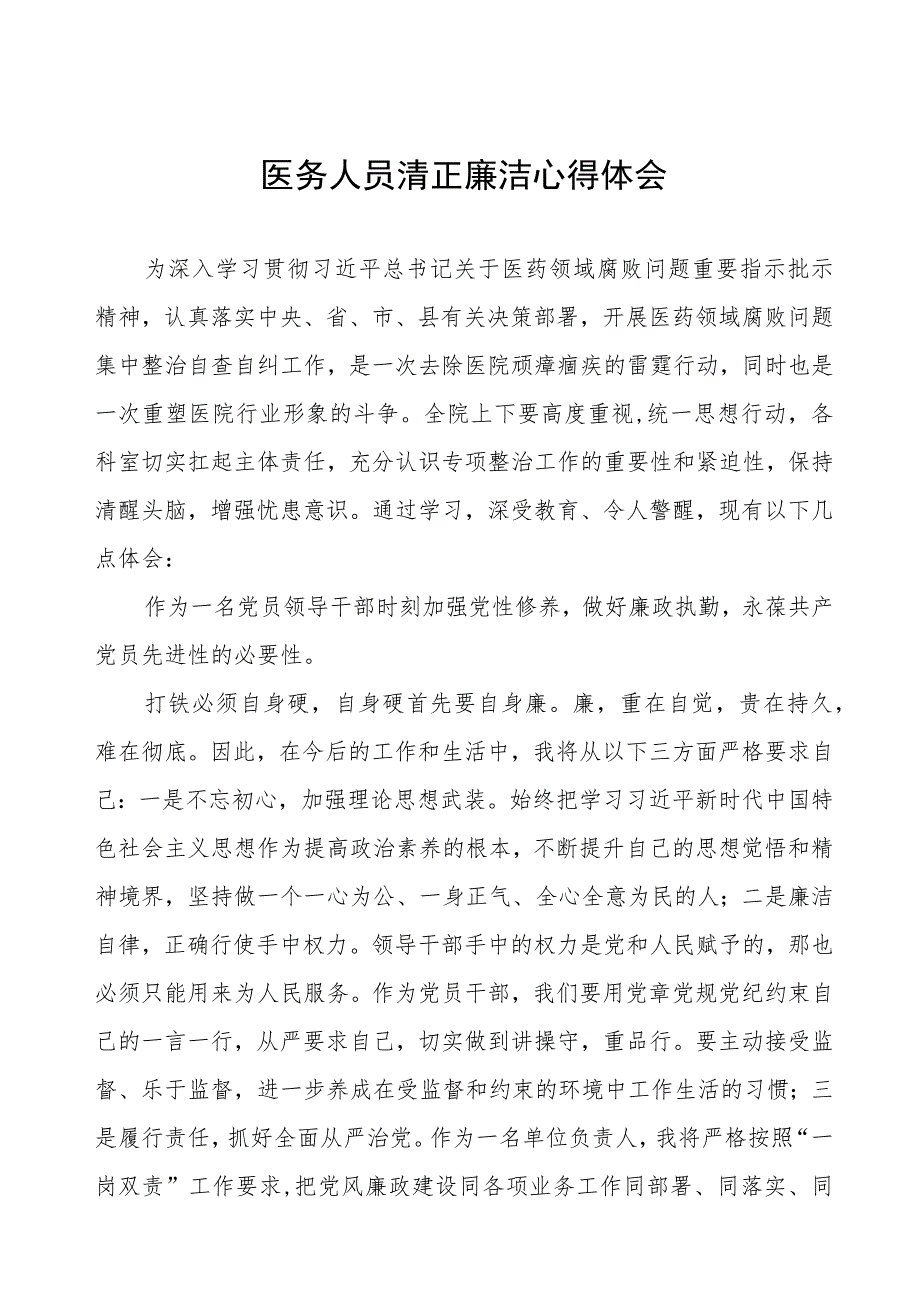 医务人员清正廉洁心得体会

为深入学习贯彻习近平总书记关于医药领域腐败问题重要指示批示精神，认真落实中央、省、市、县有关决策部署，开展医药领域腐败问题集中整治自查自纠工作，是一次去除医院顽瘴痼疾的雷霆行动，同时也是一次重塑医院行业形象的斗争。全院上下要高度重视,统一思想行动，各科室切实扛起主体责任，充分认识专项整治工作的重要性和紧迫性，保持清醒头脑，增强忧患意识。通过学习，深受教育、令人警醒，现有以下几点体会：

作为一名党员领导干部时刻加强党性修养，做好廉政执勤，永葆共产党员先进性的必要性。

打铁必须自身硬，自身硬首先要自身廉。廉，重在自觉，贵在持久，难在彻底。因此，在今后的工作和生活中，我将从以下三方面严格要求自己：一是不忘初心，加强理论思想武装。始终把学习习近平新时代中国特色社会主义思想作为提高政治素养的根本，不断提升自己的思想觉悟和精神境界，坚持做一个一心为公、一身正气、全心全意为民的人；二是廉洁自律，正确行使手中权力。领导干部手中的权力是党和人民赋予的，那也必须只能用来为人民服务。作为党员干部，我们要用党章党规党纪约束自己的一言一行，从严要求自己，切实做到讲操守，重品行。要主动接受监督、乐于监督，进一步养成在受监督和约束的环境中工作生活的习惯；三是履行责任，抓好全面从严治党。作为一名单位负责人，我将严格按照“一岗双责”工作要求,把党风廉政建设同各项业务工作同部署、同落实、同